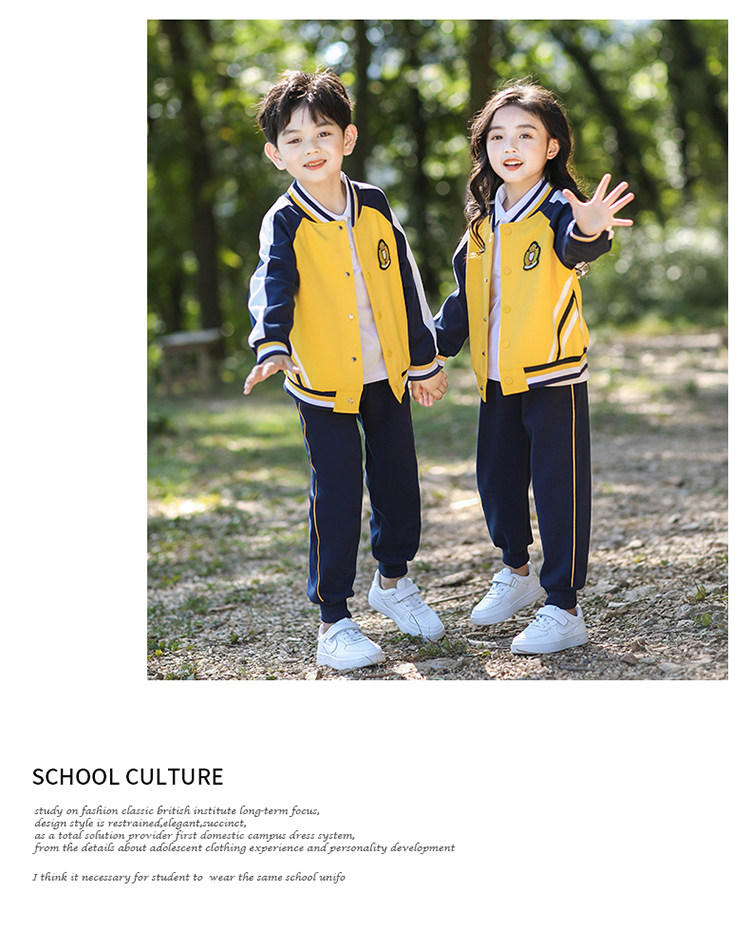 SCHOOL CULTURE

study on fashion classic british institute long-term focus,
design style is restrained,elegant,succinct,
as a total solution provider first domestic campus dress system,
from the details about adolescent clothing experience and personality development

I think it necessary for student to wear the same school unifo